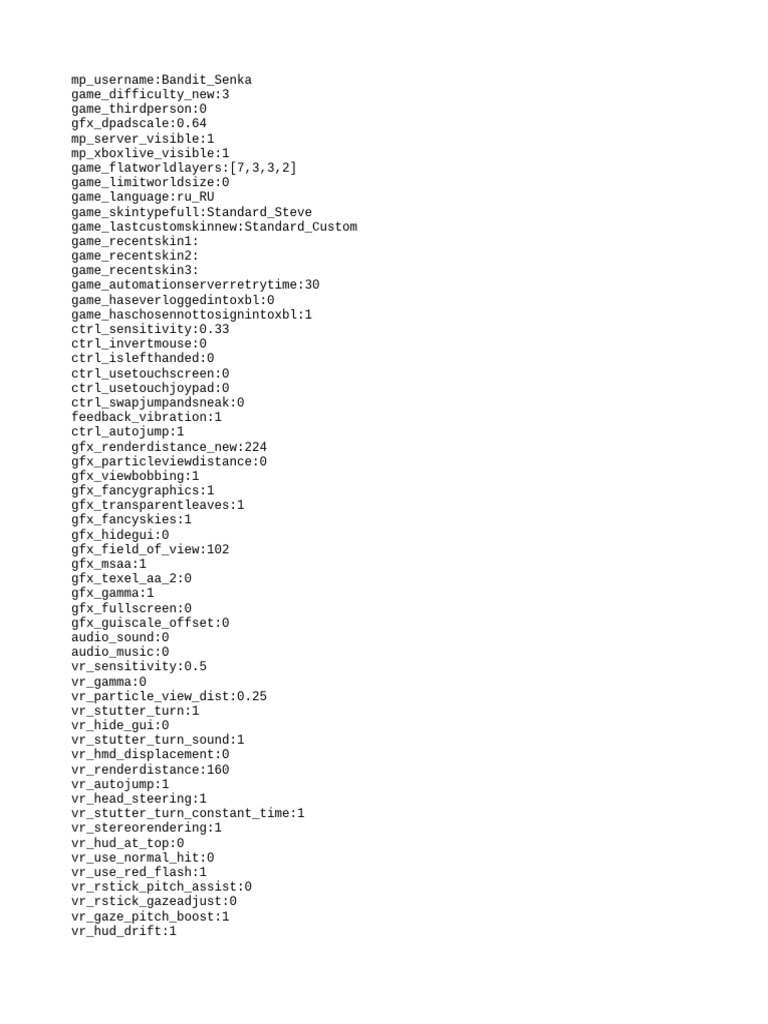 mp_username:Bandit_Senka
game_difficulty_new:3
game_thirdperson:0
gfx_dpadscale:0.64
mp_server_visible:1
mp_xboxlive_visible:1
game_flatworldlayers:[7,3,3,2]
game_limitworldsize:0
game_language:ru_RU
game_skintypefull:Standard_Steve
game_lastcustomskinnew:Standard_Custom
game_recentskin1:
game_recentskin2:
game_recentskin3:
game_automationserverretrytime:30
game_haseverloggedintoxbl:0
game_haschosennottosignintoxbl:1
ctrl_sensitivity:0.33
ctrl_invertmouse:0
ctrl_islefthanded:0
ctrl_usetouchscreen:0
ctrl_usetouchjoypad:0
ctrl_swapjumpandsneak:0
feedback_vibration:1
ctrl_autojump:1
gfx_renderdistance_new:224
gfx_particleviewdistance:0
gfx_viewbobbing:1
gfx_fancygraphics:1
gfx_transparentleaves:1
gfx_fancyskies:1
gfx_hidegui:0
gfx_field_of_view:102
gfx_msaa:1
gfx_texel_aa_2:0
gfx_gamma:1
gfx_fullscreen:0
gfx_guiscale_offset:0
audio_sound:0
audio_music:0
vr_sensitivity:0.5
vr_gamma:0
vr_particle_view_dist:0.25
vr_stutter_turn:1
vr_hide_gui:0
vr_stutter_turn_sound:1
vr_hmd_displacement:0
vr_renderdistance:160
vr_autojump:1
vr_head_steering:1
vr_stutter_turn_constant_time:1
vr_stereorendering:1
vr_hud_at_top:0
vr_use_normal_hit:0
vr_use_red_flash:1
vr_rstick_pitch_assist:0
vr_rstick_gazeadjust:0
vr_gaze_pitch_boost:1
vr_hud_drift:1